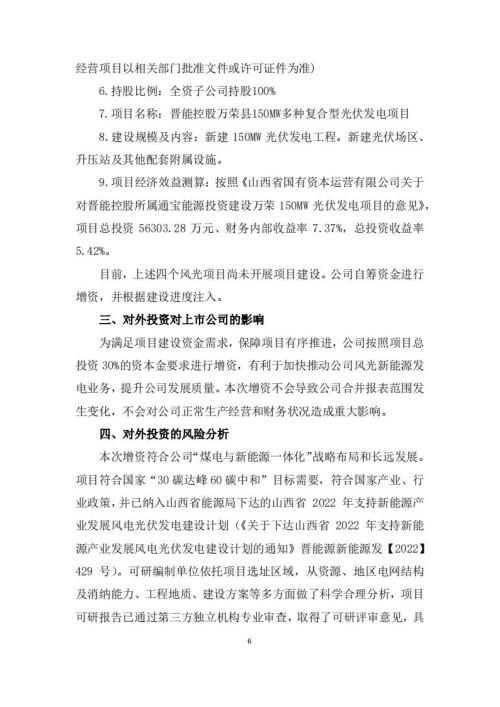 经营项目以相关部门批准文件或许可证件为准）

6.持股比例：全资子公司持股100%

7.项目名称：晋能控股万荣县150MW多种复合型光伏发电项目

8.建设规模及内容：新建 150MW 光伏发电工程。新建光伏场区、升压站及其他配套附属设施。

9.项目经济效益测算：按照《山西省国有资本运营有限公司关于对晋能控股所属通宝能源投资建设万荣 150MW 光伏发电项目的意见》，项目总投资 56303.28 万元、财务内部收益率 7.37%，总投资收益率 5.42%。

目前，上述四个风光项目尚未开展项目建设。公司自筹资金进行增资，并根据建设进度注入。

三、对外投资对上市公司的影响

为满足项目建设资金需求，保障项目有序推进，公司按照项目总投资 30%的资本金要求进行增资，有利于加快推动公司风光新能源发电业务，提升公司发展质量。本次增资不会导致公司合并报表范围发生变化，不会对公司正常生产经营和财务状况造成重大影响。

四、对外投资的风险分析

本次增资符合公司“煤电与新能源一体化”战略布局和长远发展。项目符合国家“30 碳达峰 60 碳中和”目标需要，符合国家产业、行业政策，并已纳入山西省能源局下达的山西省 2022 年支持新能源产业发展风电光伏发电建设计划（《关于下达山西省 2022 年支持新能源产业发展风电光伏发电建设计划的通知》晋能源新能源发【2022】429 号）。可研编制单位依托项目选址区域，从资源、地区电网结构及消纳能力、工程地质、建设方案等多方面做了科学合理分析，项目可研报告已通过第三方独立机构专业审查，取得了可研评审意见，具

6